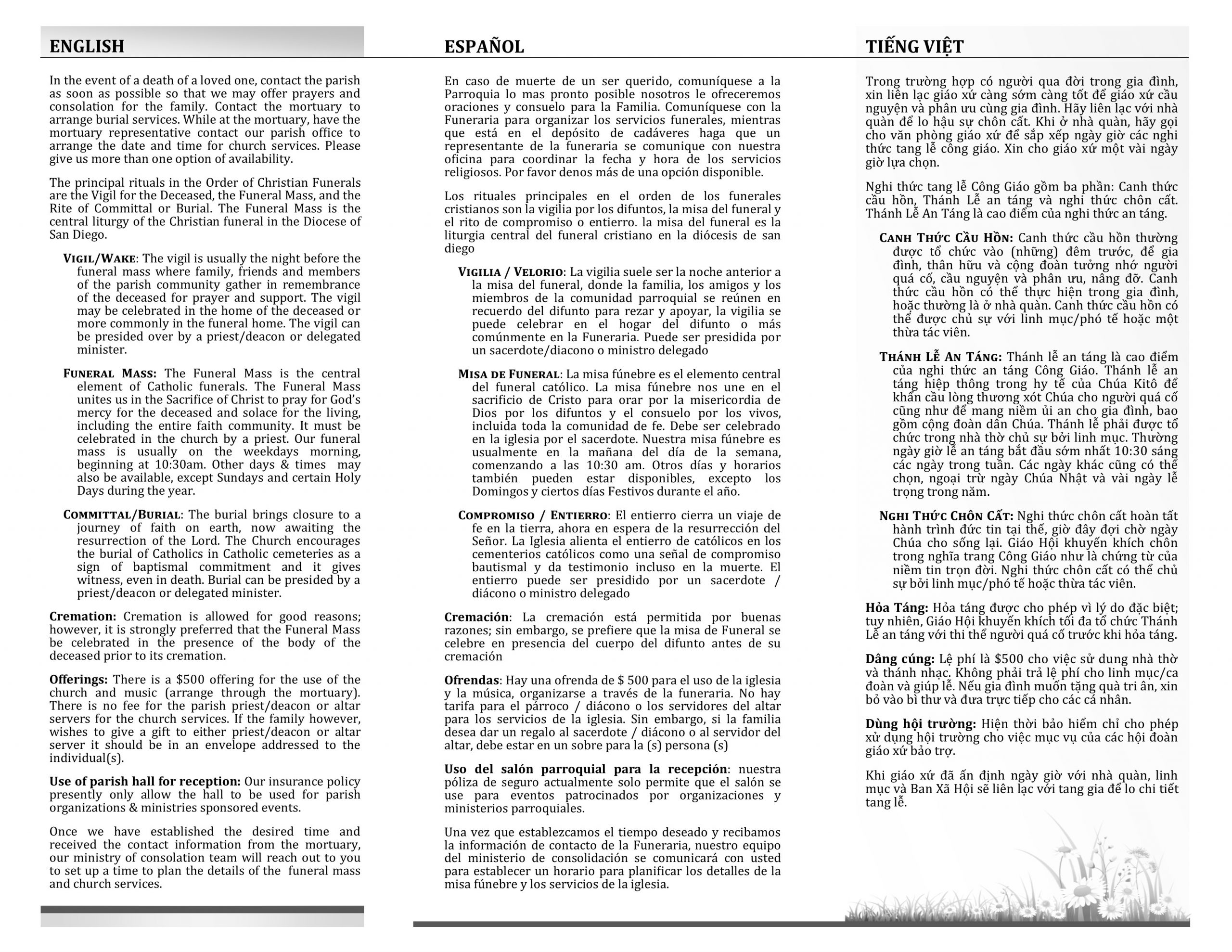 ENGLISH

In the event of a death of a loved one, contact the parish as soon as possible so that we may offer prayers and consolation for the family. Contact the mortuary to arrange burial services. While at the mortuary, have the mortuary representative contact our parish office to arrange the date and time for church services. Please give us more than one option of availability.

The principal rituals in the Order of Christian Funerals are the Vigil for the Deceased, the Funeral Mass, and the Rite of Committal or Burial. The Funeral Mass is the central liturgy of the Christian funeral in the Diocese of San Diego.

VIGIL/WAKE: The vigil is usually the night before the funeral mass where family, friends and members of the parish community gather in remembrance of the deceased for prayer and support. The vigil may be celebrated in the home of the deceased or more commonly in the funeral home. The vigil can be presided over by a priest/deacon or delegated minister.

FUNERAL MASS: The Funeral Mass is the central element of Catholic funerals. The Funeral Mass unites us in the Sacrifice of Christ to pray for God's mercy for the deceased and solace for the living, including the entire faith community. It must be celebrated in the church by a priest. Our funeral mass is usually on the weekdays morning, beginning at 10:30am. Other days & times may also be available, except Sundays and certain Holy Days during the year.

COMMITTAL/BURIAL: The burial brings closure to a journey of faith on earth, now awaiting the resurrection of the Lord. The Church encourages the burial of Catholics in Catholic cemeteries as a sign of baptismal commitment and it gives witness, even in death. Burial can be presided by a priest/deacon or delegated minister.

Cremation: Cremation is allowed for good reasons; however, it is strongly preferred that the Funeral Mass be celebrated in the presence of the body of the deceased prior to its cremation.

Offerings: There is a $500 offering for the use of the church and music (arrange through the mortuary). There is no fee for the parish priest/deacon or altar servers for the church services. If the family however, wishes to give a gift to either priest/deacon or altar server it should be in an envelope addressed to the individual(s).

Use of parish hall for reception: Our insurance policy presently only allow the hall to be used for parish organizations & ministries sponsored events.

Once we have established the desired time and received the contact information from the mortuary, our ministry of consolation team will reach out to you to set up a time to plan the details of the funeral mass and church services.

ESPAÑOL

En caso de muerte de un ser querido, comuníquese a la Parroquia lo mas pronto posible nosotros le ofreceremos oraciones y consuelo para la Familia. Comuníquese con la Funeraria para organizar los servicios funerales, mientras que está en el depósito de cadáveres haga que un representante de la funeraria se comunique con nuestra oficina para coordinar la fecha y hora de los servicios religiosos. Por favor denos más de una opción disponible.

Los rituales principales en el orden de los funerales cristianos son la vigilia por los difuntos, la misa del funeral y el rito de compromiso o entierro. la misa del funeral es la liturgia central del funeral cristiano en la diócesis de san diego

VIGILIA / VELORIO: La vigilia suele ser la noche anterior a la misa del funeral, donde la familia, los amigos y los miembros de la comunidad parroquial se reúnen en recuerdo del difunto para rezar y apoyar, la vigilia se puede celebrar en el hogar del difunto o más comúnmente en la Funeraria. Puede ser presidida por un sacerdote/diacono o ministro delegado

MISA DE FUNERAL: La misa fúnebre es el elemento central del funeral católico. La misa fúnebre nos une en el sacrificio de Cristo para orar por la misericordia de Dios por los difuntos y el consuelo por los vivos, incluida toda la comunidad de fe. Debe ser celebrado en la iglesia por el sacerdote. Nuestra misa fúnebre es usualmente en la mañana del día de la semana, comenzando a las 10:30 am. Otros días y horarios también pueden estar disponibles, excepto los Domingos y ciertos días Festivos durante el año.

COMPROMISO / ENTIERRO: El entierro cierra un viaje de fe en la tierra, ahora en espera de la resurrección del Señor. La Iglesia alienta el entierro de católicos en los cementerios católicos como una señal de compromiso bautismal y da testimonio incluso en la muerte. El entierro puede ser presidido por un sacerdote / diácono o ministro delegado

Cremación: La cremación está permitida por buenas razones; sin embargo, se prefiere que la misa de Funeral se celebre en presencia del cuerpo del difunto antes de su cremación

Ofrendas: Hay una ofrenda de $ 500 para el uso de la iglesia y la música, organizarse a través de la funeraria. No hay tarifa para el párroco / diácono o los servidores del altar para los servicios de la iglesia. Sin embargo, si la familia desea dar un regalo al sacerdote / diácono o al servidor del altar, debe estar en un sobre para la (s) persona (s)

Uso del salón parroquial para la recepción: nuestra póliza de seguro actualmente solo permite que el salón se use para eventos patrocinados por organizaciones y ministerios parroquiales.

Una vez que establezcamos el tiempo deseado y recibamos la información de contacto de la Funeraria, nuestro equipo del ministerio de consolidación se comunicará con usted para establecer un horario para planificar los detalles de la misa fúnebre y los servicios de la iglesia.

TIẾNG VIỆT

Trong trường hợp có người qua đời trong gia đình, xin liên lạc giáo xứ càng sớm càng tốt để giáo xứ cầu nguyện và phân ưu cùng gia đình. Hãy liên lạc với nhà quàn để lo hậu sự chôn cất. Khi ở nhà quàn, hãy gọi cho văn phòng giáo xứ để sắp xếp ngày giờ các nghi thức tang lễ công giáo. Xin cho giáo xứ một vài ngày giờ lựa chọn.

Nghi thức tang lễ Công Giáo gồm ba phần: Canh thức cầu hồn, Thánh Lễ an táng và nghi thức chôn cất. Thánh Lễ An Táng là cao điểm của nghi thức an táng.

CANH THỨC CẦU HỒN: Canh thức cầu hồn thường được tổ chức vào (những) đêm trước, để gia đình, thân hữu và cộng đoàn tưởng nhớ người quá cố, cầu nguyện và phân ưu, nâng đỡ. Canh thức cầu hồn có thể thực hiện trong gia đình, hoặc thường là ở nhà quàn. Canh thức cầu hồn có thể được chủ sự với linh mục/phó tế hoặc một thừa tác viên.

THÁNH LỄ AN TÁNG: Thánh lễ an táng là cao điểm của nghi thức an táng Công Giáo. Thánh lễ an táng hiệp thông trong hy tế của Chúa Kitô để khẩn cầu lòng thương xót Chúa cho người quá cố cũng như để mang niềm ủi an cho gia đình, bao gồm cộng đoàn dân Chúa. Thánh lễ phải được tổ chức trong nhà thờ chủ sự bởi linh mục. Thường ngày giờ lễ an táng bắt đầu sớm nhất 10:30 sáng các ngày trong tuần. Các ngày khác cũng có thể chọn, ngoại trừ ngày Chúa Nhật và vài ngày lễ trọng trong năm.

NGHI THỨC CHÔN CẤT: Nghi thức chôn cất hoàn tất hành trình đức tin tại thế, giờ đây đợi chờ ngày Chúa cho sống lại. Giáo Hội khuyến khích chôn trong nghĩa trang Công Giáo như là chứng từ của niềm tin trọn đời. Nghi thức chôn cất có thể chủ sự bởi linh mục/phó tế hoặc thừa tác viên.

Hỏa Táng: Hỏa táng được cho phép vì lý do đặc biệt; tuy nhiên, Giáo Hội khuyến khích tối đa tổ chức Thánh Lễ an táng với thi thể người quá cố trước khi hỏa táng.

Dâng cúng: Lệ phí là $500 cho việc sử dung nhà thờ và thánh nhạc. Không phải trả lệ phí cho linh mục/ca đoàn và giúp lễ. Nếu gia đình muốn tặng quà tri ân, xin bỏ vào bì thư và đưa trực tiếp cho các cá nhân.

Dùng hội trường: Hiện thời bảo hiểm chỉ cho phép xử dụng hội trường cho việc mục vụ của các hội đoàn giáo xứ bảo trợ.

Khi giáo xứ đã ấn định ngày giờ với nhà quàn, linh mục và Ban Xã Hội sẽ liên lạc với tang gia để lo chi tiết tang lễ.